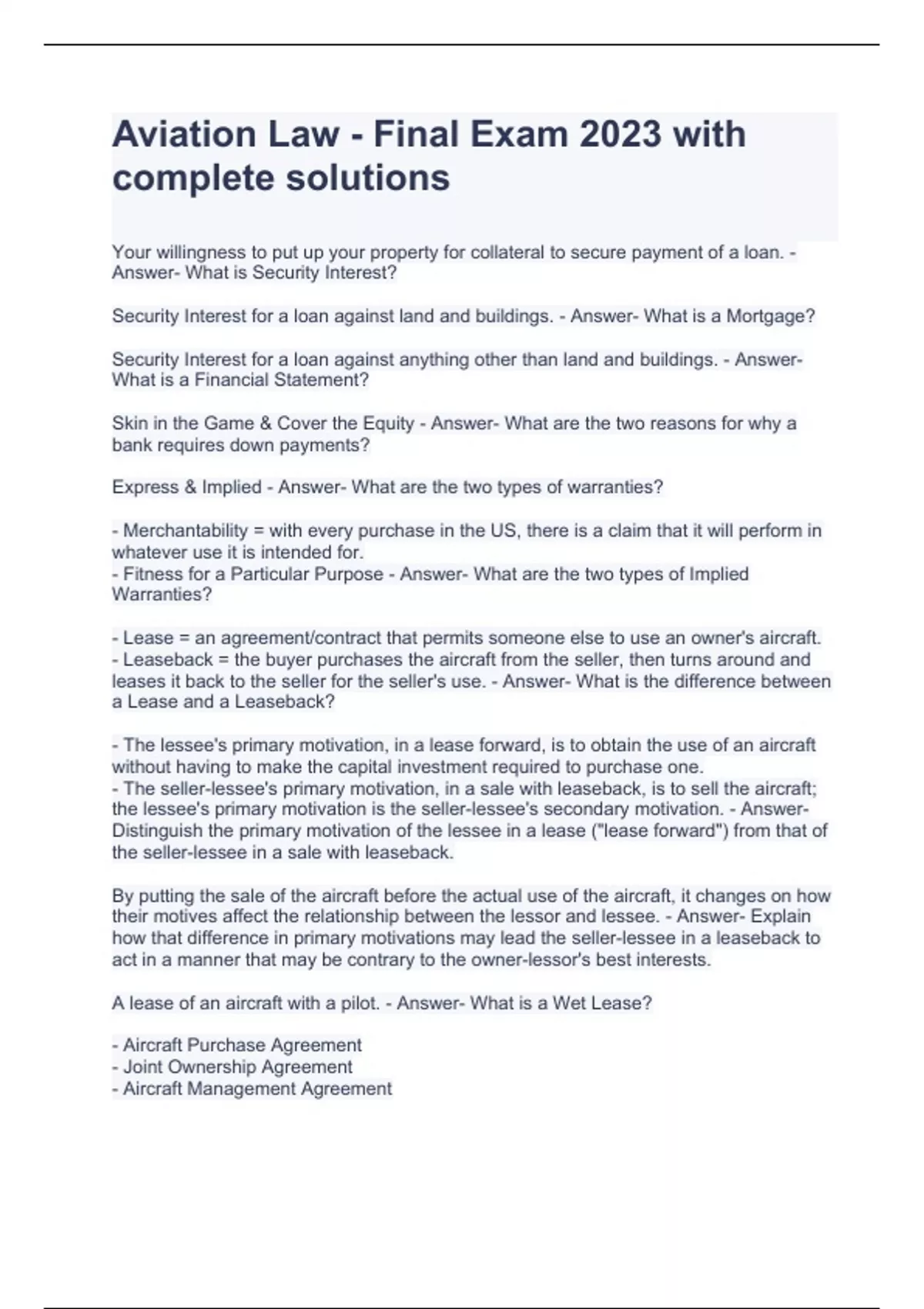 Aviation Law - Final Exam 2023 with complete solutions

Your willingness to put up your property for collateral to secure payment of a loan. - Answer- What is Security Interest?

Security Interest for a loan against land and buildings. - Answer- What is a Mortgage?

Security Interest for a loan against anything other than land and buildings. - Answer- What is a Financial Statement?

Skin in the Game & Cover the Equity - Answer- What are the two reasons for why a bank requires down payments?

Express & Implied - Answer- What are the two types of warranties?

- Merchantability = with every purchase in the US, there is a claim that it will perform in whatever use it is intended for.
- Fitness for a Particular Purpose - Answer- What are the two types of Implied Warranties?

- Lease = an agreement/contract that permits someone else to use an owner's aircraft.
- Leaseback = the buyer purchases the aircraft from the seller, then turns around and leases it back to the seller for the seller's use. - Answer- What is the difference between a Lease and a Leaseback?

- The lessee's primary motivation, in a lease forward, is to obtain the use of an aircraft without having to make the capital investment required to purchase one.
- The seller-lessee's primary motivation, in a sale with leaseback, is to sell the aircraft; the lessee's primary motivation is the seller-lessee's secondary motivation. - Answer- Distinguish the primary motivation of the lessee in a lease ("lease forward") from that of the seller-lessee in a sale with leaseback.

By putting the sale of the aircraft before the actual use of the aircraft, it changes on how their motives affect the relationship between the lessor and lessee. - Answer- Explain how that difference in primary motivations may lead the seller-lessee in a leaseback to act in a manner that may be contrary to the owner-lessor's best interests.

A lease of an aircraft with a pilot. - Answer- What is a Wet Lease?

- Aircraft Purchase Agreement
- Joint Ownership Agreement
- Aircraft Management Agreement